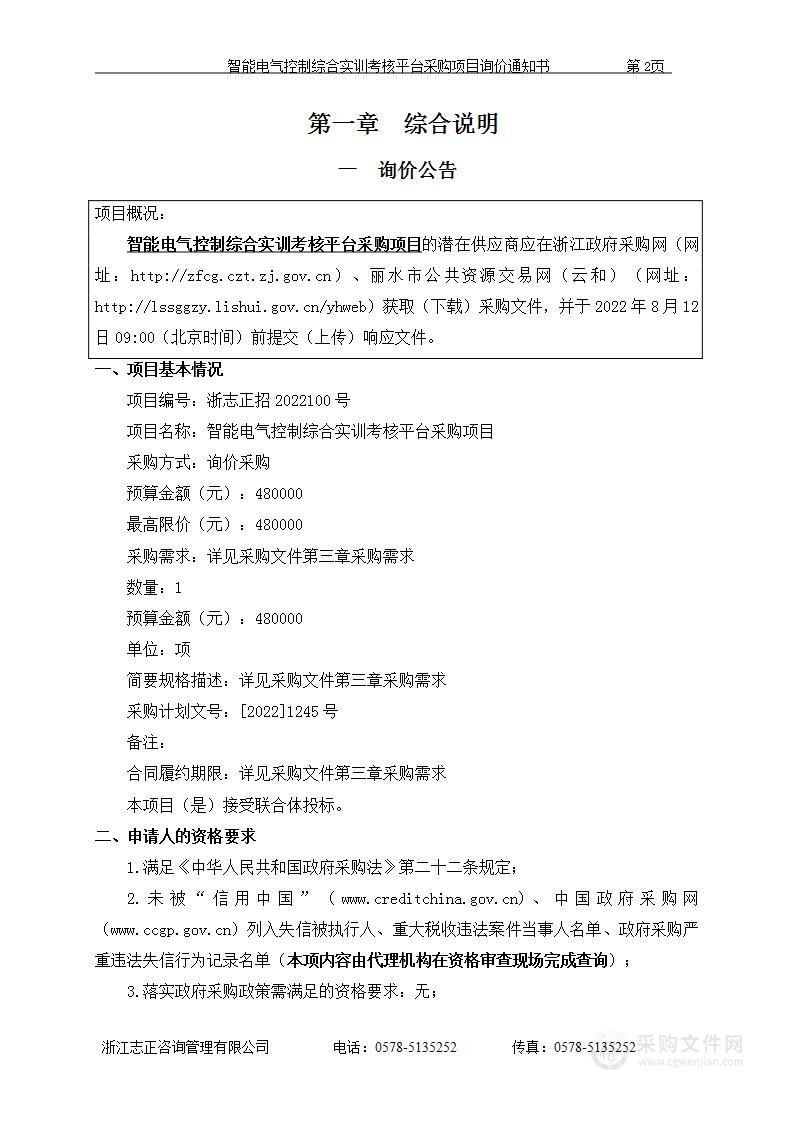 智能电气控制综合实训考核平台采购项目询价通知书　　第 2页

第一章　综合说明

一　询价公告

项目概况：

智能电气控制综合实训考核平台采购项目的潜在供应商应在浙江政府采购网（网址：http://zfcg.czt.zj.gov.cn）、丽水市公共资源交易网（云和）（网址：http://lssggzy.lishui.gov.cn/yhweb）获取（下载）采购文件，并于 2022 年 8 月 12 日 09:00（北京时间）前提交（上传）响应文件。

一、项目基本情况

项目编号：浙志正招 2022100 号

项目名称：智能电气控制综合实训考核平台采购项目

采购方式：询价采购

预算金额（元）：480000

最高限价（元）：480000

采购需求：详见采购文件第三章采购需求

数量：1

预算金额（元）：480000

单位：项

简要规格描述：详见采购文件第三章采购需求

采购计划文号：[2022]1245 号

备注：

合同履约期限：详见采购文件第三章采购需求

本项目（是）接受联合体投标。

二、申请人的资格要求

1.满足《中华人民共和国政府采购法》第二十二条规定；

2.未被“信用中国”（www.creditchina.gov.cn）、中国政府采购网（www.ccgp.gov.cn）列入失信被执行人、重大税收违法案件当事人名单、政府采购严重违法失信行为记录名单（本项内容由代理机构在资格审查现场完成查询）；

3.落实政府采购政策需满足的资格要求：无；

浙江志正咨询管理有限公司　　电话：0578-5135252　　传真：0578-5135252

采购文件网 www.cgwenjian.com